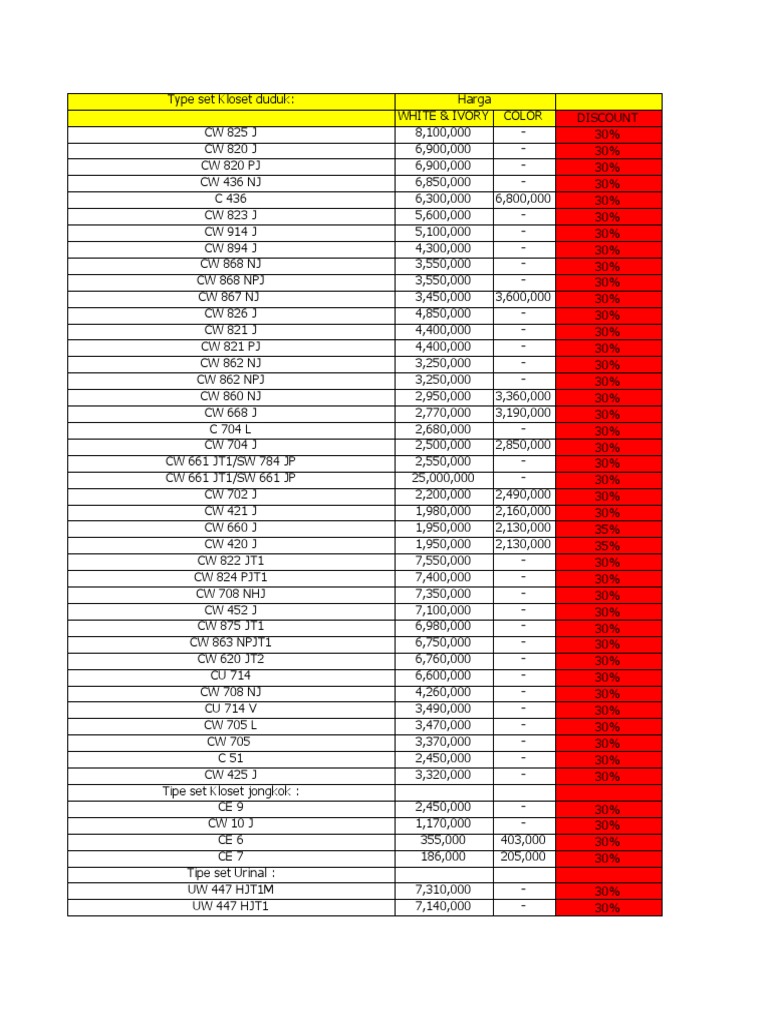 | Type set Kloset duduk: | Harga | | |
|---|---|---|---|
| | WHITE & IVORY | COLOR | DISCOUNT |
| CW 825 J | 8,100,000 | - | 30% |
| CW 820 J | 6,900,000 | - | 30% |
| CW 820 PJ | 6,900,000 | - | 30% |
| CW 436 NJ | 6,850,000 | - | 30% |
| C 436 | 6,300,000 | 6,800,000 | 30% |
| CW 823 J | 5,600,000 | - | 30% |
| CW 914 J | 5,100,000 | - | 30% |
| CW 894 J | 4,300,000 | - | 30% |
| CW 868 NJ | 3,550,000 | - | 30% |
| CW 868 NPJ | 3,550,000 | - | 30% |
| CW 867 NJ | 3,450,000 | 3,600,000 | 30% |
| CW 826 J | 4,850,000 | - | 30% |
| CW 821 J | 4,400,000 | - | 30% |
| CW 821 PJ | 4,400,000 | - | 30% |
| CW 862 NJ | 3,250,000 | - | 30% |
| CW 862 NPJ | 3,250,000 | - | 30% |
| CW 860 NJ | 2,950,000 | 3,360,000 | 30% |
| CW 668 J | 2,770,000 | 3,190,000 | 30% |
| C 704 L | 2,680,000 | - | 30% |
| CW 704 J | 2,500,000 | 2,850,000 | 30% |
| CW 661 JT1/SW 784 JP | 2,550,000 | - | 30% |
| CW 661 JT1/SW 661 JP | 25,000,000 | - | 30% |
| CW 702 J | 2,200,000 | 2,490,000 | 30% |
| CW 421 J | 1,980,000 | 2,160,000 | 30% |
| CW 660 J | 1,950,000 | 2,130,000 | 35% |
| CW 420 J | 1,950,000 | 2,130,000 | 35% |
| CW 822 JT1 | 7,550,000 | - | 30% |
| CW 824 PJT1 | 7,400,000 | - | 30% |
| CW 708 NHJ | 7,350,000 | - | 30% |
| CW 452 J | 7,100,000 | - | 30% |
| CW 875 JT1 | 6,980,000 | - | 30% |
| CW 863 NPJT1 | 6,750,000 | - | 30% |
| CW 620 JT2 | 6,760,000 | - | 30% |
| CU 714 | 6,600,000 | - | 30% |
| CW 708 NJ | 4,260,000 | - | 30% |
| CU 714 V | 3,490,000 | - | 30% |
| CW 705 L | 3,470,000 | - | 30% |
| CW 705 | 3,370,000 | - | 30% |
| C 51 | 2,450,000 | - | 30% |
| CW 425 J | 3,320,000 | - | 30% |
| Tipe set Kloset jongkok : | | | |
| CE 9 | 2,450,000 | - | 30% |
| CW 10 J | 1,170,000 | - | 30% |
| CE 6 | 355,000 | 403,000 | 30% |
| CE 7 | 186,000 | 205,000 | 30% |
| Tipe set Urinal : | | | |
| UW 447 HJT1M | 7,310,000 | - | 30% |
| UW 447 HJT1 | 7,140,000 | - | 30% |